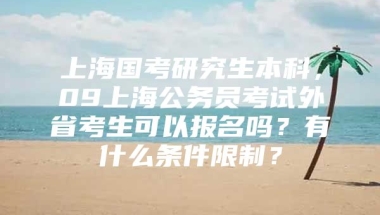 上海国考研究生本科，09上海公务员考试外省考生可以报名吗？有什么条件限制？